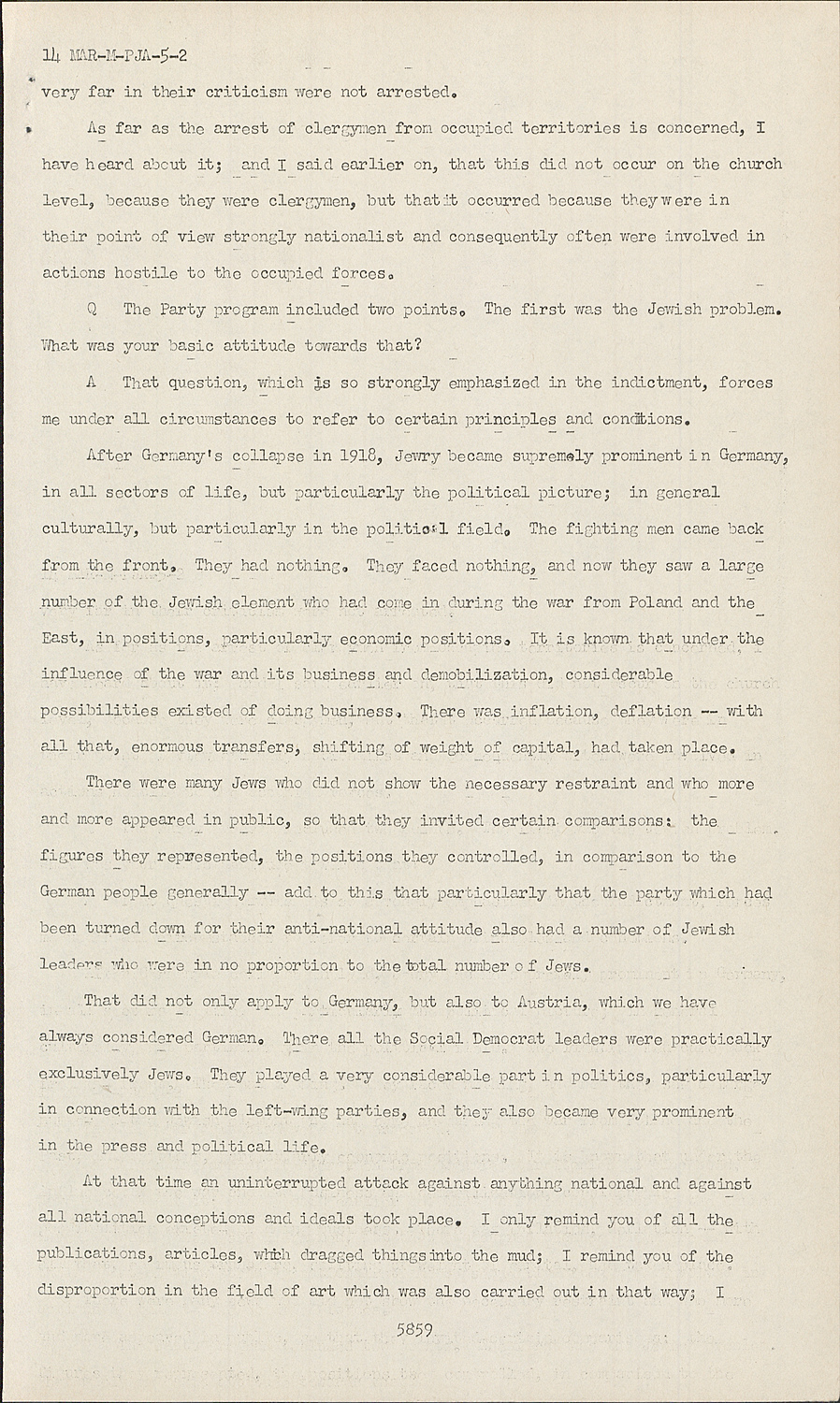 14 MAR-M-PJA-5-2

very far in their criticism were not arrested.

As far as the arrest of clergymen from occupied territories is concerned, I have heard about it; and I said earlier on, that this did not occur on the church level, because they were clergymen, but that it occurred because they were in their point of view strongly nationalist and consequently often were involved in actions hostile to the occupied forces.

Q The Party program included two points. The first was the Jewish problem. What was your basic attitude towards that?

A That question, which is so strongly emphasized in the indictment, forces me under all circumstances to refer to certain principles and conditions.

After Germany's collapse in 1918, Jewry became supremely prominent in Germany, in all sectors of life, but particularly the political picture; in general culturally, but particularly in the political field. The fighting men came back from the front. They had nothing. They faced nothing, and now they saw a large number of the Jewish element who had come in during the war from Poland and the East, in positions, particularly economic positions. It is known that under the influence of the war and its business and demobilization, considerable possibilities existed of doing business. There was inflation, deflation -- with all that, enormous transfers, shifting of weight of capital, had taken place.

There were many Jews who did not show the necessary restraint and who more and more appeared in public, so that they invited certain comparisons: the figures they represented, the positions they controlled, in comparison to the German people generally -- add to this that particularly that the party which had been turned down for their anti-national attitude also had a number of Jewish leaders who were in no proportion to the total number of Jews.

That did not only apply to Germany, but also to Austria, which we have always considered German. There all the Social Democrat leaders were practically exclusively Jews. They played a very considerable part in politics, particularly in connection with the left-wing parties, and they also became very prominent in the press and political life.

At that time an uninterrupted attack against anything national and against all national conceptions and ideals took place. I only remind you of all the publications, articles, which dragged things into the mud; I remind you of the disproportion in the field of art which was also carried out in that way; I

5859